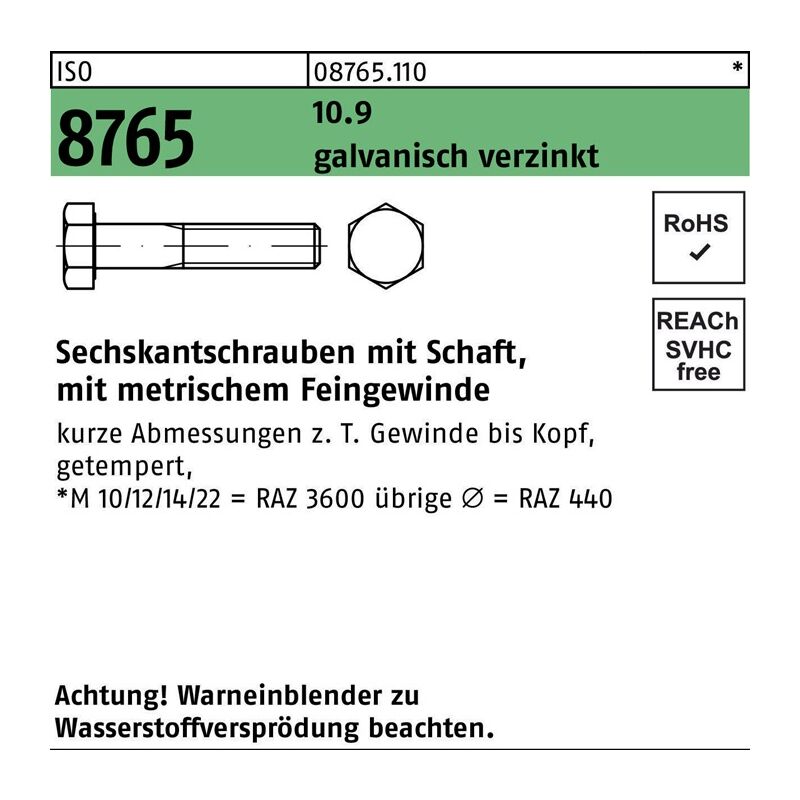 ISO 08765.110 *

8765 10.9
galvanisch verzinkt

RoHS
✓

REACh
SVHC
free

Sechskantschrauben mit Schaft, mit metrischem Feingewinde

kurze Abmessungen z. T. Gewinde bis Kopf, getempert,
*M 10/12/14/22 = RAZ 3600 übrige ∅ = RAZ 440

Achtung! Warneinblender zu Wasserstoffversprödung beachten.